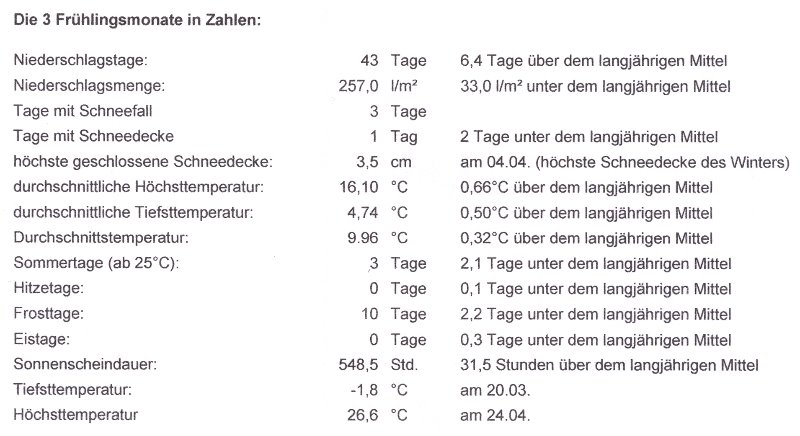 Die 3 Frühlingsmonate in Zahlen:

| | | | |
|---|---|---|---|
| Niederschlagstage: | 43 | Tage | 6,4 Tage über dem langjährigen Mittel |
| Niederschlagsmenge: | 257,0 | l/m² | 33,0 l/m² unter dem langjährigen Mittel |
| Tage mit Schneefall | 3 | Tage | |
| Tage mit Schneedecke | 1 | Tag | 2 Tage unter dem langjährigen Mittel |
| höchste geschlossene Schneedecke: | 3,5 | cm | am 04.04. (höchste Schneedecke des Winters) |
| durchschnittliche Höchsttemperatur: | 16,10 | °C | 0,66°C über dem langjährigen Mittel |
| durchschnittliche Tiefsttemperatur: | 4,74 | °C | 0,50°C über dem langjährigen Mittel |
| Durchschnittstemperatur: | 9.96 | °C | 0,32°C über dem langjährigen Mittel |
| Sommertage (ab 25°C): | 3 | Tage | 2,1 Tage unter dem langjährigen Mittel |
| Hitzetage: | 0 | Tage | 0,1 Tage unter dem langjährigen Mittel |
| Frosttage: | 10 | Tage | 2,2 Tage unter dem langjährigen Mittel |
| Eistage: | 0 | Tage | 0,3 Tage unter dem langjährigen Mittel |
| Sonnenscheindauer: | 548,5 | Std. | 31,5 Stunden über dem langjährigen Mittel |
| Tiefsttemperatur: | -1,8 | °C | am 20.03. |
| Höchsttemperatur | 26,6 | °C | am 24.04. |